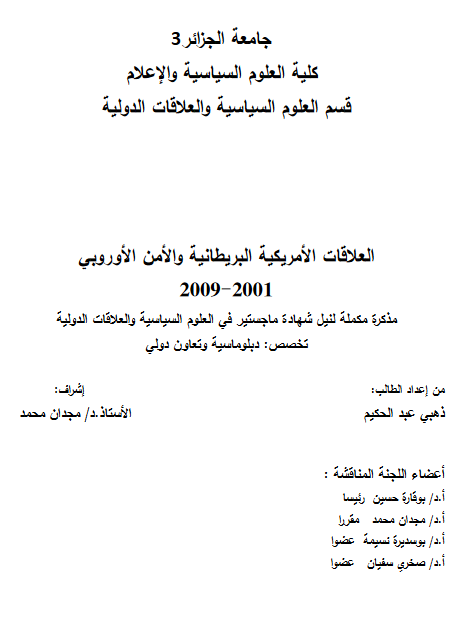 جامعة الجزائر3
كلية العلوم السياسية والإعلام
قسم العلوم السياسية والعلاقات الدولية

العلاقات الأمريكية البريطانية والأمن الأوروبي
2009-2001
مذكرة مكملة لنيل شهادة ماجستير في العلوم السياسية والعلاقات الدولية
تخصص: دبلوماسية وتعاون دولي

من إعداد الطالب:
ذهبي عبد الحكيم

إشراف:
الأستاذ.د/ مجدان محمد

أعضاء اللجنة المناقشة :
أ.د/ بوقارة حسين رئيسا
أ.د/ مجدان محمد مقررا
أ.د/ بوسديرة نسيمة عضوا
أ.د/ صخري سفيان عضوا